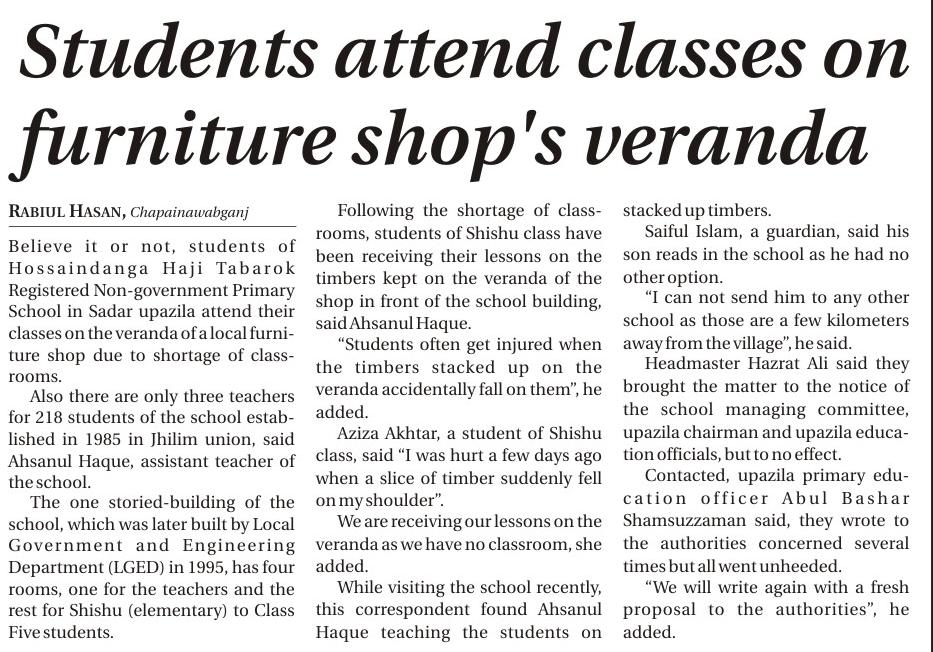 Students attend classes on furniture shop's veranda

RABIUL HASAN, Chapainawabganj

Believe it or not, students of Hossaindanga Haji Tabarok Registered Non-government Primary School in Sadar upazila attend their classes on the veranda of a local furniture shop due to shortage of classrooms.

Also there are only three teachers for 218 students of the school established in 1985 in Jhilim union, said Ahsanul Haque, assistant teacher of the school.

The one storied-building of the school, which was later built by Local Government and Engineering Department (LGED) in 1995, has four rooms, one for the teachers and the rest for Shishu (elementary) to Class Five students.

Following the shortage of classrooms, students of Shishu class have been receiving their lessons on the timbers kept on the veranda of the shop in front of the school building, said Ahsanul Haque.

"Students often get injured when the timbers stacked up on the veranda accidentally fall on them", he added.

Aziza Akhtar, a student of Shishu class, said "I was hurt a few days ago when a slice of timber suddenly fell on my shoulder".

We are receiving our lessons on the veranda as we have no classroom, she added.

While visiting the school recently, this correspondent found Ahsanul Haque teaching the students on stacked up timbers.

Saiful Islam, a guardian, said his son reads in the school as he had no other option.

"I can not send him to any other school as those are a few kilometers away from the village", he said.

Headmaster Hazrat Ali said they brought the matter to the notice of the school managing committee, upazila chairman and upazila education officials, but to no effect.

Contacted, upazila primary education officer Abul Bashar Shamsuzzaman said, they wrote to the authorities concerned several times but all went unheeded.

"We will write again with a fresh proposal to the authorities", he added.